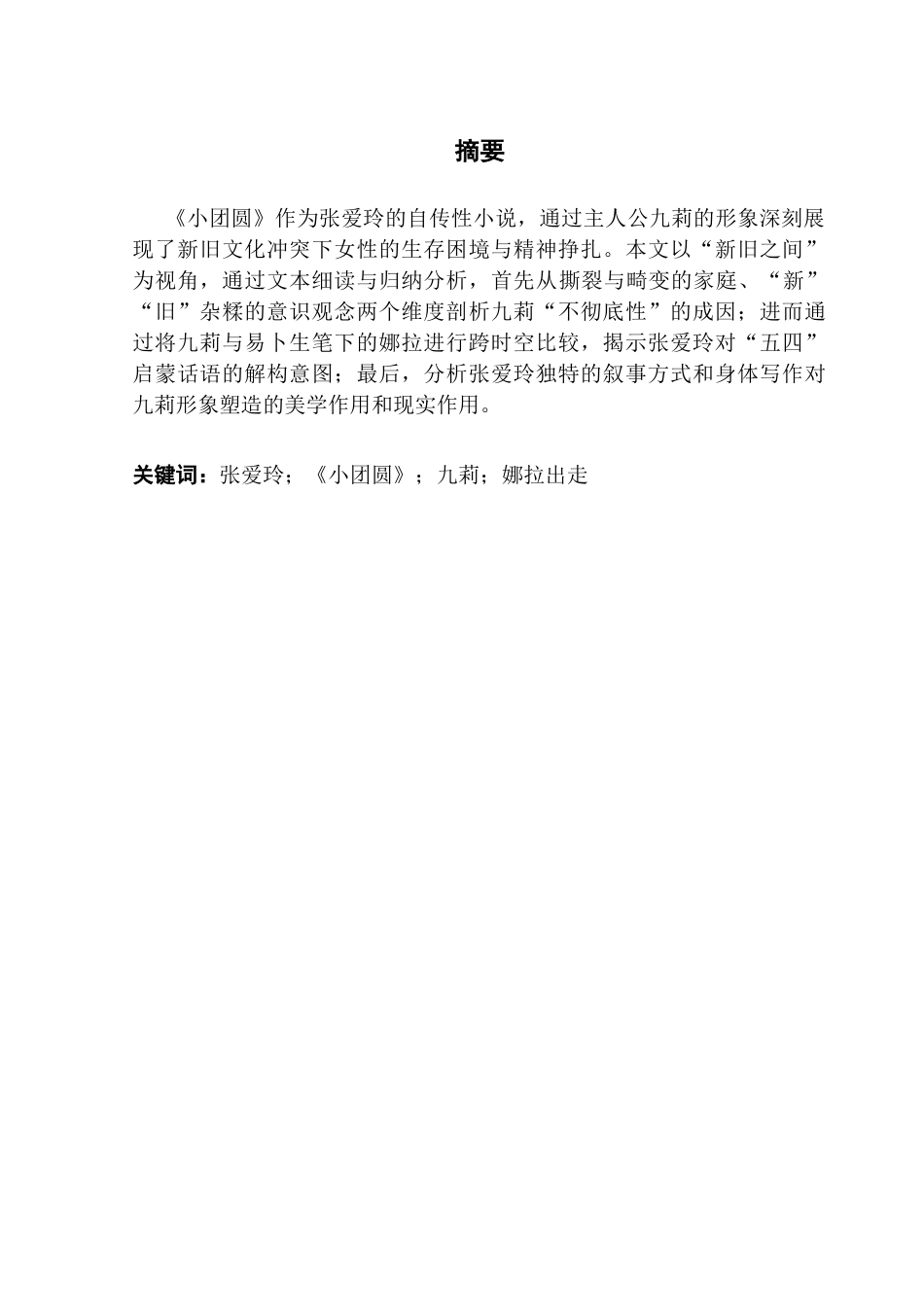 摘要

《小团圆》作为张爱玲的自传性小说，通过主人公九莉的形象深刻展现了新旧文化冲突下女性的生存困境与精神挣扎。本文以“新旧之间”为视角，通过文本细读与归纳分析，首先从撕裂与畸变的家庭、“新”“旧”杂糅的意识观念两个维度剖析九莉“不彻底性”的成因；进而通过将九莉与易卜生笔下的娜拉进行跨时空比较，揭示张爱玲对“五四”启蒙话语的解构意图；最后，分析张爱玲独特的叙事方式和身体写作对九莉形象塑造的美学作用和现实作用。

关键词：张爱玲；《小团圆》；九莉；娜拉出走